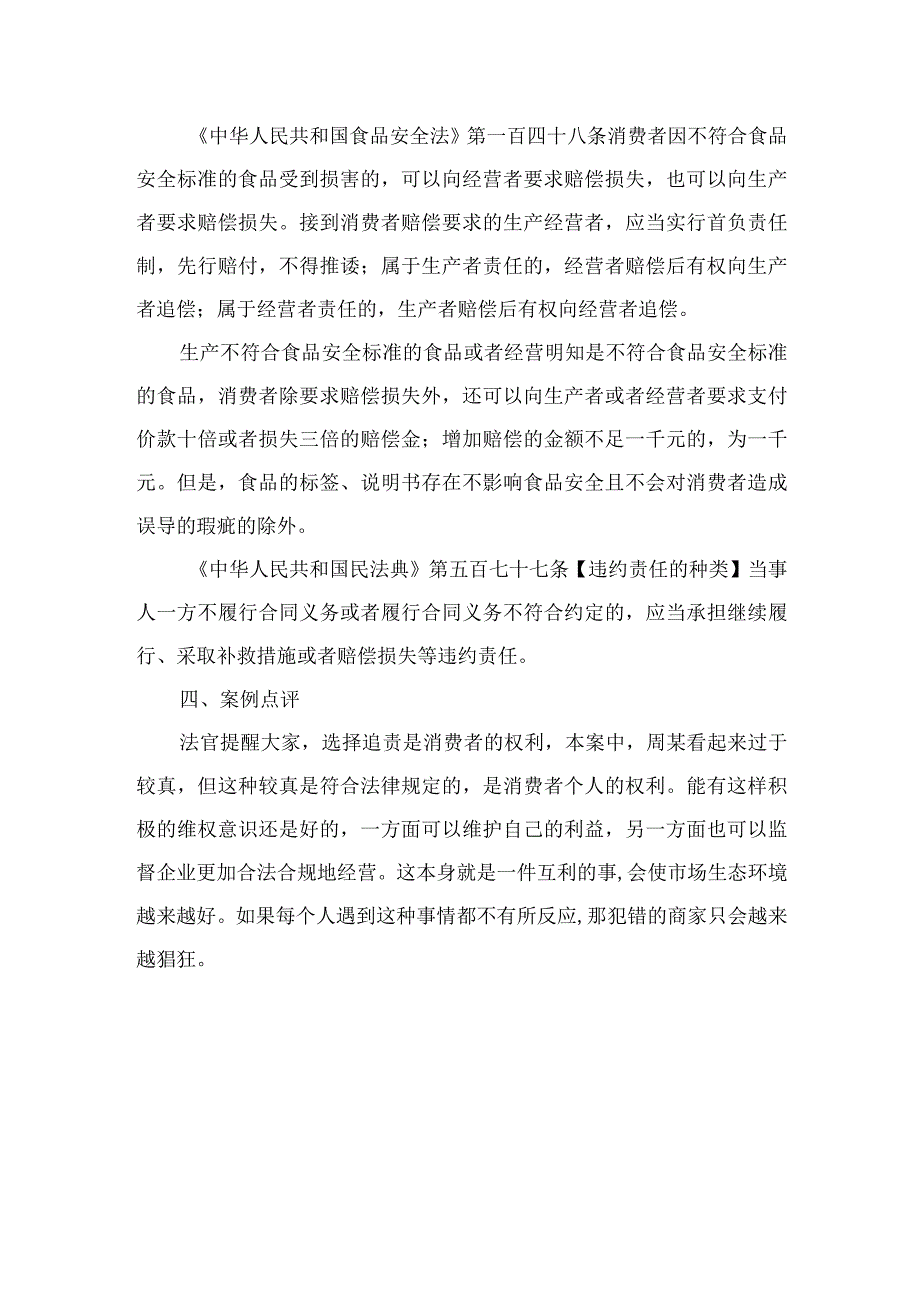 《中华人民共和国食品安全法》第一百四十八条消费者因不符合食品安全标准的食品受到损害的，可以向经营者要求赔偿损失，也可以向生产者要求赔偿损失。接到消费者赔偿要求的生产经营者，应当实行首负责任制，先行赔付，不得推诿；属于生产者责任的，经营者赔偿后有权向生产者追偿；属于经营者责任的，生产者赔偿后有权向经营者追偿。

生产不符合食品安全标准的食品或者经营明知是不符合食品安全标准的食品，消费者除要求赔偿损失外，还可以向生产者或者经营者要求支付价款十倍或者损失三倍的赔偿金；增加赔偿的金额不足一千元的，为一千元。但是，食品的标签、说明书存在不影响食品安全且不会对消费者造成误导的瑕疵的除外。

《中华人民共和国民法典》第五百七十七条【违约责任的种类】当事人一方不履行合同义务或者履行合同义务不符合约定的，应当承担继续履行、采取补救措施或者赔偿损失等违约责任。

四、案例点评

法官提醒大家，选择追责是消费者的权利，本案中，周某看起来过于较真，但这种较真是符合法律规定的，是消费者个人的权利。能有这样积极的维权意识还是好的，一方面可以维护自己的利益，另一方面也可以监督企业更加合法合规地经营。这本身就是一件互利的事,会使市场生态环境越来越好。如果每个人遇到这种事情都不有所反应,那犯错的商家只会越来越猖狂。